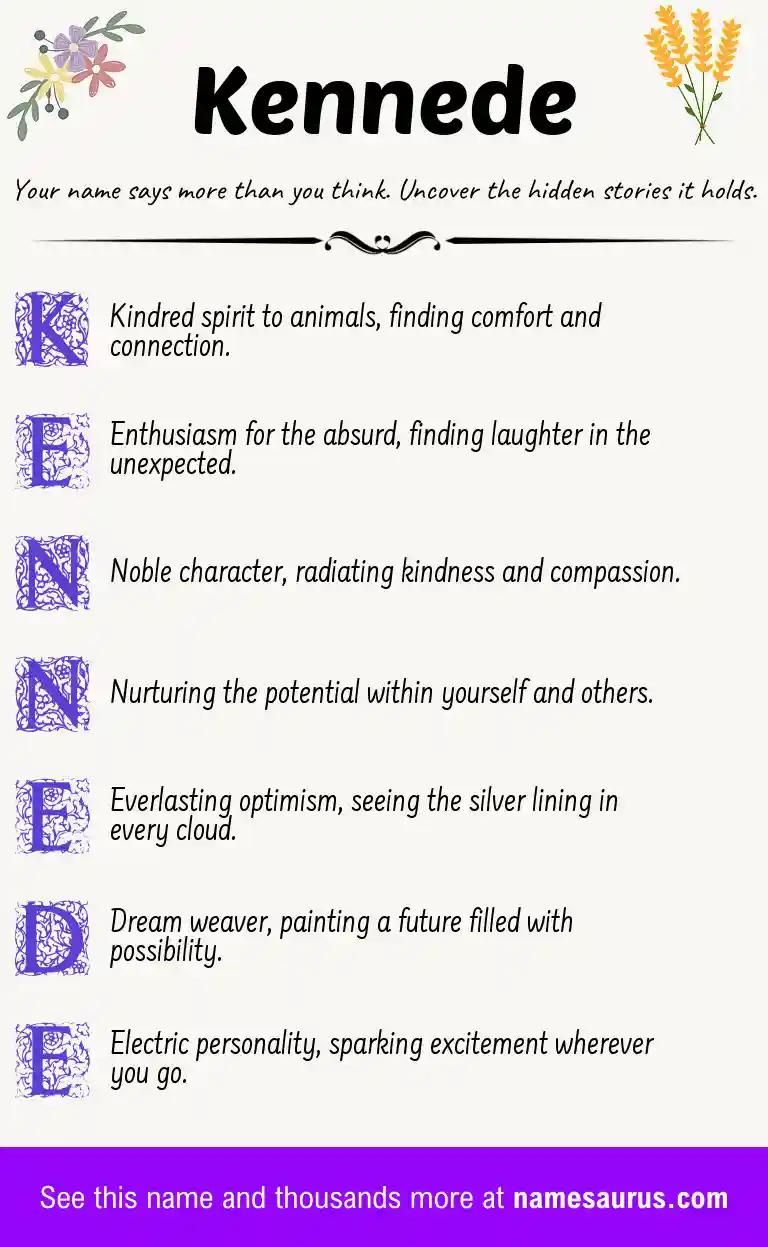 Kennede

Your name says more than you think. Uncover the hidden stories it holds.

K Kindred spirit to animals, finding comfort and connection.

E Enthusiasm for the absurd, finding laughter in the unexpected.

N Noble character, radiating kindness and compassion.

N Nurturing the potential within yourself and others.

E Everlasting optimism, seeing the silver lining in every cloud.

D Dream weaver, painting a future filled with possibility.

E Electric personality, sparking excitement wherever you go.

See this name and thousands more at namesaurus.com